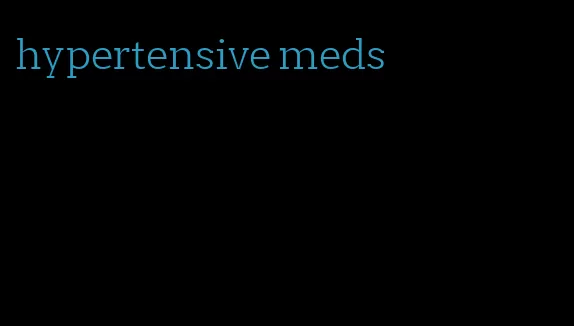 hypertensive meds